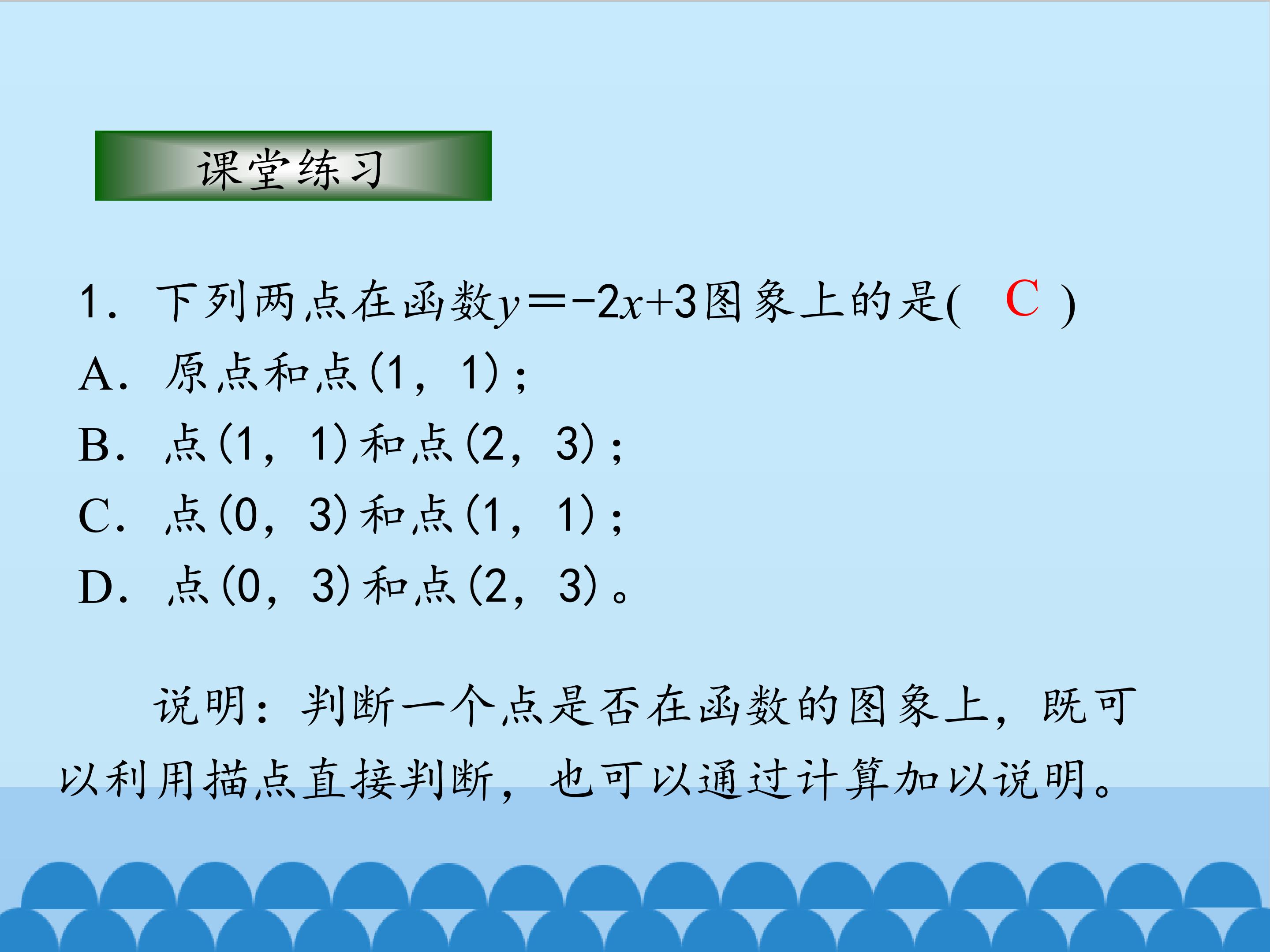 课堂练习

1.下列两点在函数$y=-2x+3$图象上的是( C )

A.原点和点(1，1)；

B.点(1，1)和点(2，3)；

C.点(0，3)和点(1，1)；

D.点(0，3)和点(2，3)。

说明：判断一个点是否在函数的图象上，既可以利用描点直接判断，也可以通过计算加以说明。